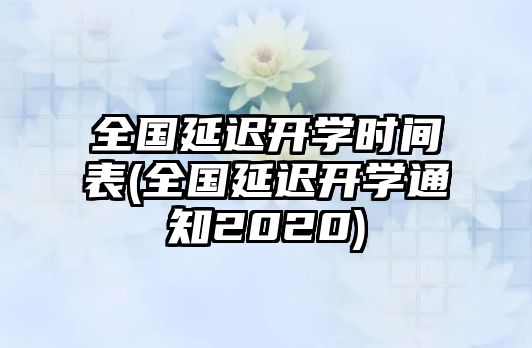 全国延迟开学时间表(全国延迟开学通知2020)